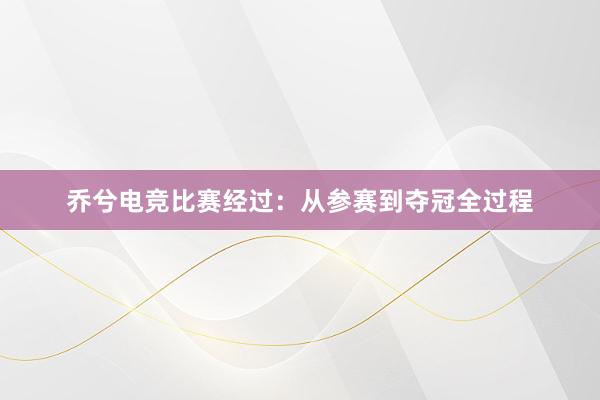 乔兮电竞比赛经过：从参赛到夺冠全过程